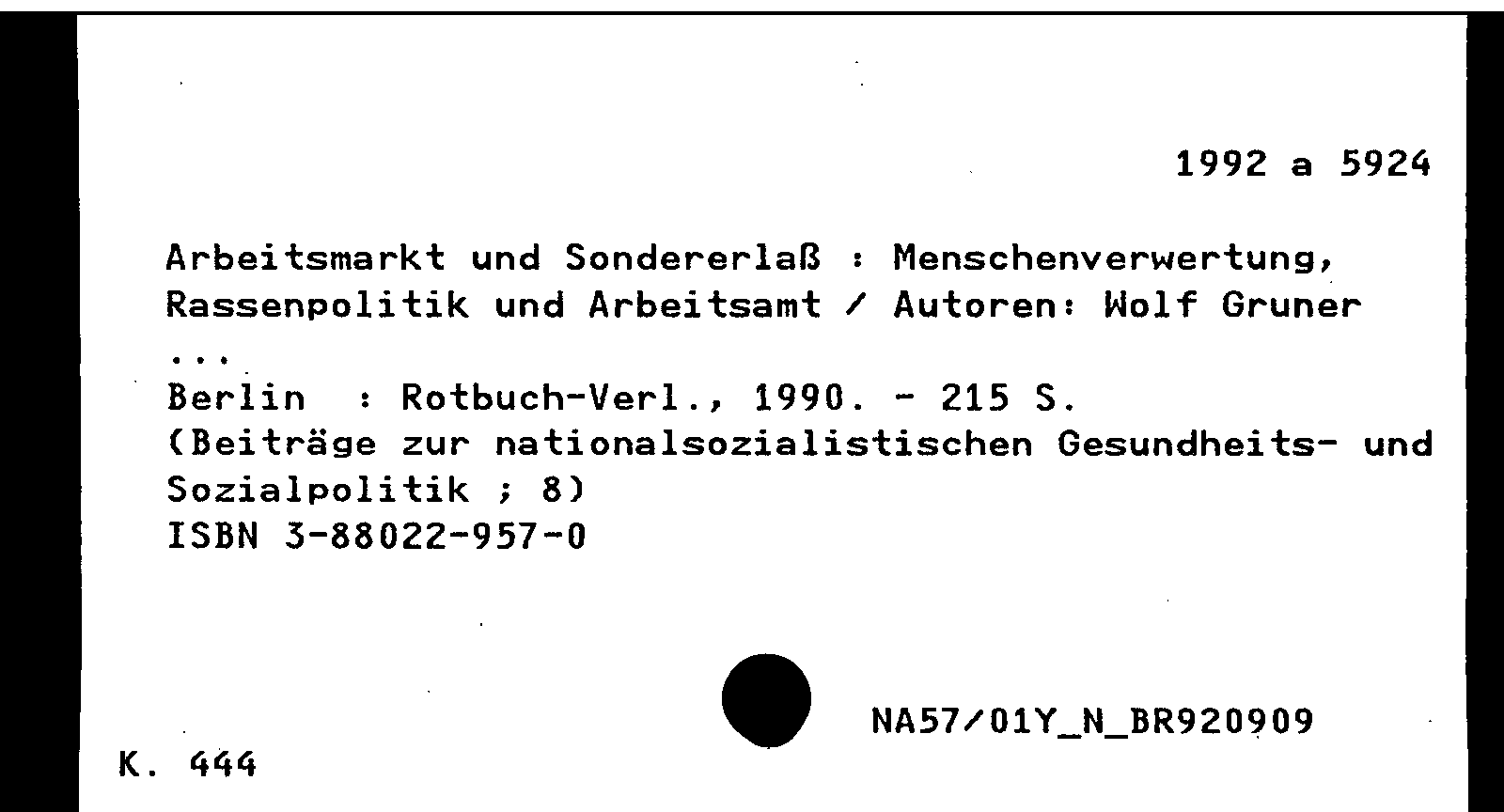 1992 a 5924

Arbeitsmarkt und Sondererlaß : Menschenverwertung, Rassenpolitik und Arbeitsamt / Autoren: Wolf Gruner ...
Berlin : Rotbuch-Verl., 1990. - 215 S.
(Beiträge zur nationalsozialistischen Gesundheits- und Sozialpolitik ; 8)
ISBN 3-88022-957-0

NA57/01Y_N_BR920909

K. 444